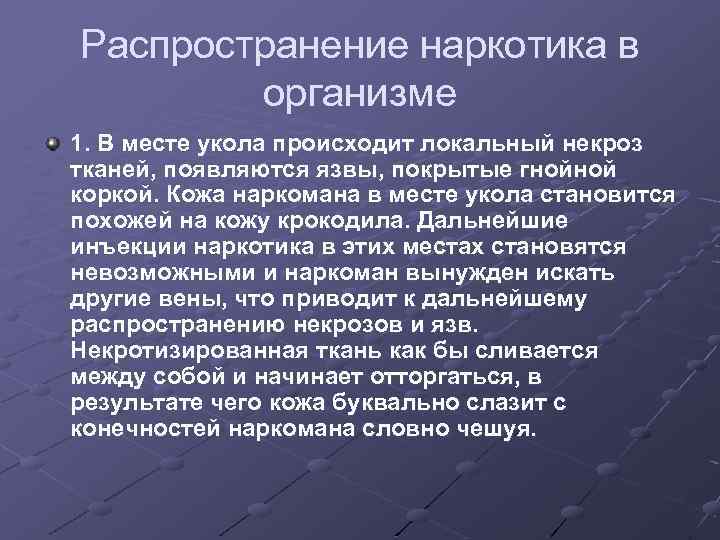 Распространение наркотика в организме

1. В месте укола происходит локальный некроз тканей, появляются язвы, покрытые гнойной коркой. Кожа наркомана в месте укола становится похожей на кожу крокодила. Дальнейшие инъекции наркотика в этих местах становятся невозможными и наркоман вынужден искать другие вены, что приводит к дальнейшему распространению некрозов и язв. Некротизированная ткань как бы сливается между собой и начинает отторгаться, в результате чего кожа буквально слазит с конечностей наркомана словно чешуя.